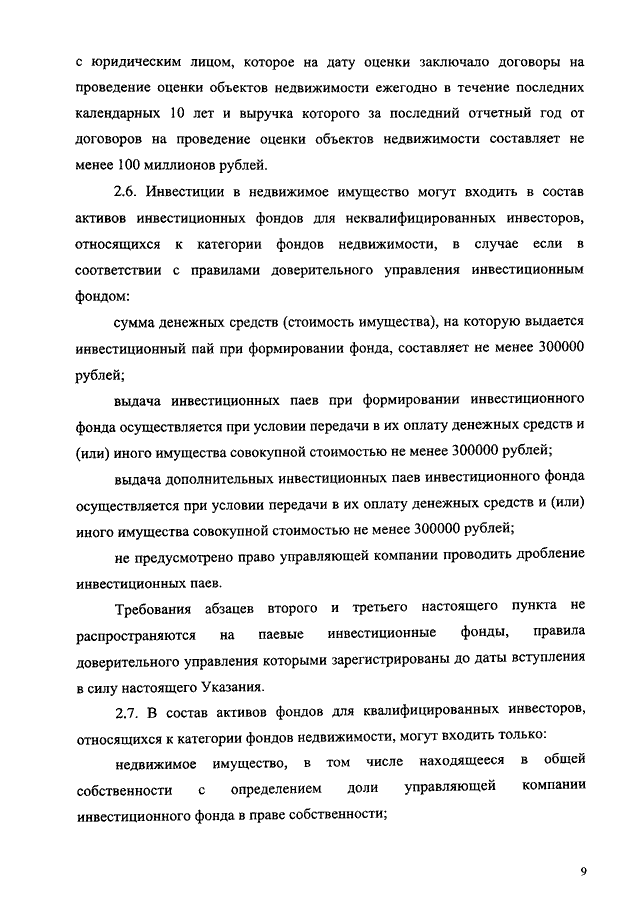 с юридическим лицом, которое на дату оценки заключало договоры на проведение оценки объектов недвижимости ежегодно в течение последних календарных 10 лет и выручка которого за последний отчетный год от договоров на проведение оценки объектов недвижимости составляет не менее 100 миллионов рублей.

2.6. Инвестиции в недвижимое имущество могут входить в состав активов инвестиционных фондов для неквалифицированных инвесторов, относящихся к категории фондов недвижимости, в случае если в соответствии с правилами доверительного управления инвестиционным фондом:

сумма денежных средств (стоимость имущества), на которую выдается инвестиционный пай при формировании фонда, составляет не менее 300000 рублей;

выдача инвестиционных паев при формировании инвестиционного фонда осуществляется при условии передачи в их оплату денежных средств и (или) иного имущества совокупной стоимостью не менее 300000 рублей;

выдача дополнительных инвестиционных паев инвестиционного фонда осуществляется при условии передачи в их оплату денежных средств и (или) иного имущества совокупной стоимостью не менее 300000 рублей;

не предусмотрено право управляющей компании проводить дробление инвестиционных паев.

Требования абзацев второго и третьего настоящего пункта не распространяются на паевые инвестиционные фонды, правила доверительного управления которыми зарегистрированы до даты вступления в силу настоящего Указания.

2.7. В состав активов фондов для квалифицированных инвесторов, относящихся к категории фондов недвижимости, могут входить только:

недвижимое имущество, в том числе находящееся в общей собственности с определением доли управляющей компании инвестиционного фонда в праве собственности;

9